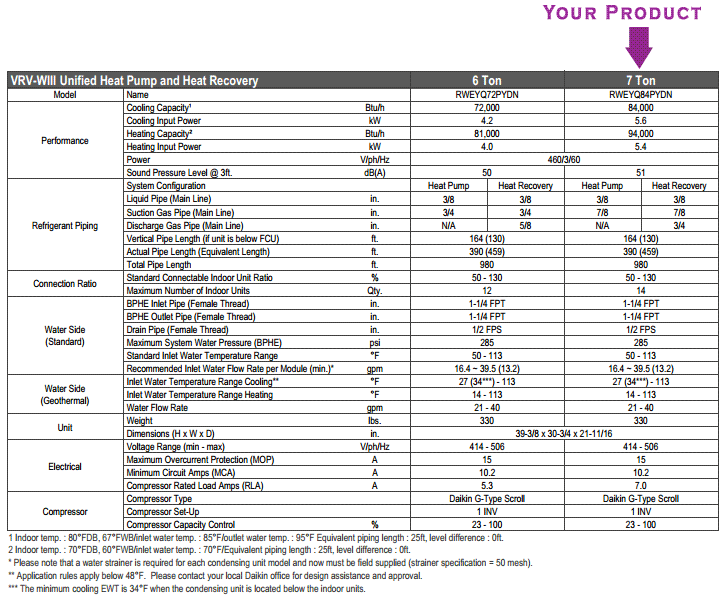 YOUR PRODUCT

| VRV-WIII Unified Heat Pump and Heat Recovery | | | 6 Ton | | 7 Ton | |
|---|---|---|---|---|---|---|
| Model | Name | | RWEYQ72PYDN | | RWEYQ84PYDN | |
| Performance | Cooling Capacity¹ | Btu/h | 72,000 | | 84,000 | |
| | Cooling Input Power | kW | 4.2 | | 5.6 | |
| | Heating Capacity² | Btu/h | 81,000 | | 94,000 | |
| | Heating Input Power | kW | 4.0 | | 5.4 | |
| | Power | V/ph/Hz | 460/3/60 | | | |
| | Sound Pressure Level @ 3ft. | dB(A) | 50 | | 51 | |
| Refrigerant Piping | System Configuration | | Heat Pump | Heat Recovery | Heat Pump | Heat Recovery |
| | Liquid Pipe (Main Line) | in. | 3/8 | 3/8 | 3/8 | 3/8 |
| | Suction Gas Pipe (Main Line) | in. | 3/4 | 3/4 | 7/8 | 7/8 |
| | Discharge Gas Pipe (Main Line) | in. | N/A | 5/8 | N/A | 3/4 |
| | Vertical Pipe Length (if unit is below FCU) | ft. | 164 (130) | | 164 (130) | |
| | Actual Pipe Length (Equivalent Length) | ft. | 390 (459) | | 390 (459) | |
| | Total Pipe Length | ft. | 980 | | 980 | |
| Connection Ratio | Standard Connectable Indoor Unit Ratio | % | 50 - 130 | | 50 - 130 | |
| | Maximum Number of Indoor Units | Qty. | 12 | | 14 | |
| Water Side (Standard) | BPHE Inlet Pipe (Female Thread) | in. | 1-1/4 FPT | | 1-1/4 FPT | |
| | BPHE Outlet Pipe (Female Thread) | in. | 1-1/4 FPT | | 1-1/4 FPT | |
| | Drain Pipe (Female Thread) | in. | 1/2 FPS | | 1/2 FPS | |
| | Maximum System Water Pressure (BPHE) | psi | 285 | | 285 | |
| | Standard Inlet Water Temperature Range | °F | 50 - 113 | | 50 - 113 | |
| | Recommended Inlet Water Flow Rate per Module (min.)* | gpm | 16.4 ~ 39.5 (13.2) | | 16.4 ~ 39.5 (13.2) | |
| Water Side (Geothermal) | Inlet Water Temperature Range Cooling** | °F | 27 (34***) - 113 | | 27 (34***) - 113 | |
| | Inlet Water Temperature Range Heating | °F | 14 - 113 | | 14 - 113 | |
| | Water Flow Rate | gpm | 21 - 40 | | 21 - 40 | |
| Unit | Weight | lbs. | 330 | | 330 | |
| | Dimensions (H x W x D) | in. | 39-3/8 x 30-3/4 x 21-11/16 | | | |
| Electrical | Voltage Range (min - max) | V/ph/Hz | 414 - 506 | | 414 - 506 | |
| | Maximum Overcurrent Protection (MOP) | A | 15 | | 15 | |
| | Minimum Circuit Amps (MCA) | A | 10.2 | | 10.2 | |
| | Compressor Rated Load Amps (RLA) | A | 5.3 | | 7.0 | |
| Compressor | Compressor Type | | Daikin G-Type Scroll | | Daikin G-Type Scroll | |
| | Compressor Set-Up | | 1 INV | | 1 INV | |
| | Compressor Capacity Control | % | 23 - 100 | | 23 - 100 | |

1 Indoor temp. : 80°FDB, 67°FWB/inlet water temp. : 85°F/outlet water temp. : 95°F Equivalent piping length : 25ft, level difference : 0ft.
2 Indoor temp. : 70°FDB, 60°FWB/inlet water temp. : 70°F/Equivalent piping length : 25ft, level difference : 0ft.
* Please note that a water strainer is required for each condensing unit model and now must be field supplied (strainer specification = 50 mesh).
** Application rules apply below 48°F. Please contact your local Daikin office for design assistance and approval.
*** The minimum cooling EWT is 34°F when the condensing unit is located below the indoor units.